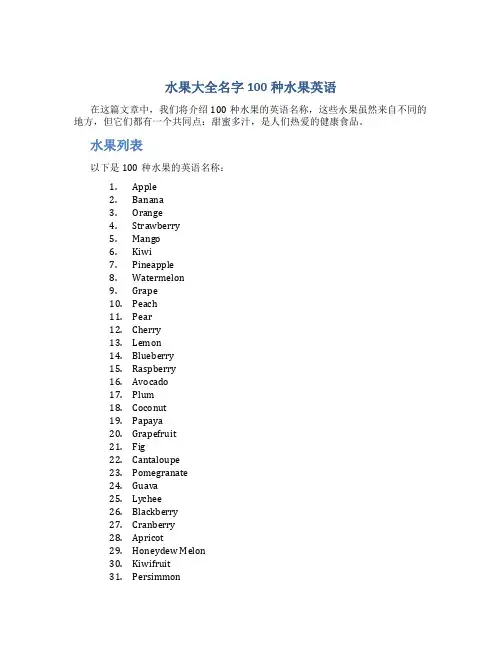 水果大全名字 100 种水果英语

在这篇文章中，我们将介绍 100 种水果的英语名称，这些水果虽然来自不同的地方，但它们都有一个共同点：甜蜜多汁，是人们热爱的健康食品。

水果列表

以下是 100 种水果的英语名称：

1. Apple
2. Banana
3. Orange
4. Strawberry
5. Mango
6. Kiwi
7. Pineapple
8. Watermelon
9. Grape
10. Peach
11. Pear
12. Cherry
13. Lemon
14. Blueberry
15. Raspberry
16. Avocado
17. Plum
18. Coconut
19. Papaya
20. Grapefruit
21. Fig
22. Cantaloupe
23. Pomegranate
24. Guava
25. Lychee
26. Blackberry
27. Cranberry
28. Apricot
29. Honeydew Melon
30. Kiwifruit
31. Persimmon